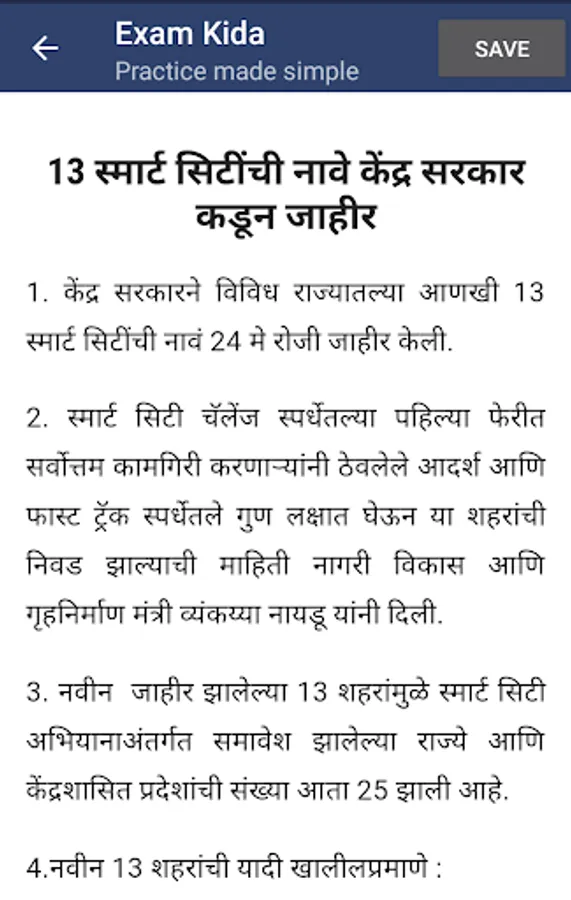 Exam Kida
Practice made simple

SAVE

13 स्मार्ट सिटींची नावे केंद्र सरकार कडून जाहीर

1. केंद्र सरकारने विविध राज्यातल्या आणखी 13 स्मार्ट सिटींची नावं 24 मे रोजी जाहीर केली.

2. स्मार्ट सिटी चॅलेंज स्पर्धेतल्या पहिल्या फेरीत सर्वोत्तम कामगिरी करणाऱ्यांनी ठेवलेले आदर्श आणि फास्ट ट्रॅक स्पर्धेतले गुण लक्षात घेऊन या शहरांची निवड झाल्याची माहिती नागरी विकास आणि गृहनिर्माण मंत्री व्यंकय्या नायडू यांनी दिली.

3. नवीन जाहीर झालेल्या 13 शहरांमुळे स्मार्ट सिटी अभियानाअंतर्गत समावेश झालेल्या राज्ये आणि केंद्रशासित प्रदेशांची संख्या आता 25 झाली आहे.

4.नवीन 13 शहरांची यादी खालीलप्रमाणे :